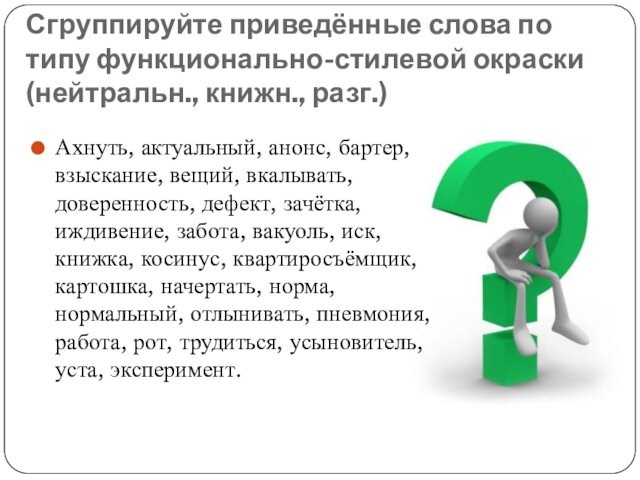 Сгруппируйте приведённые слова по типу функционально-стилевой окраски (нейтральн., книжн., разг.)

Ахнуть, актуальный, анонс, бартер, взыскание, вещий, вкалывать, доверенность, дефект, зачётка, иждивение, забота, вакуоль, иск, книжка, косинус, квартиросъёмщик, картошка, начертать, норма, нормальный, отлынивать, пневмония, работа, рот, трудиться, усыновитель, уста, эксперимент.